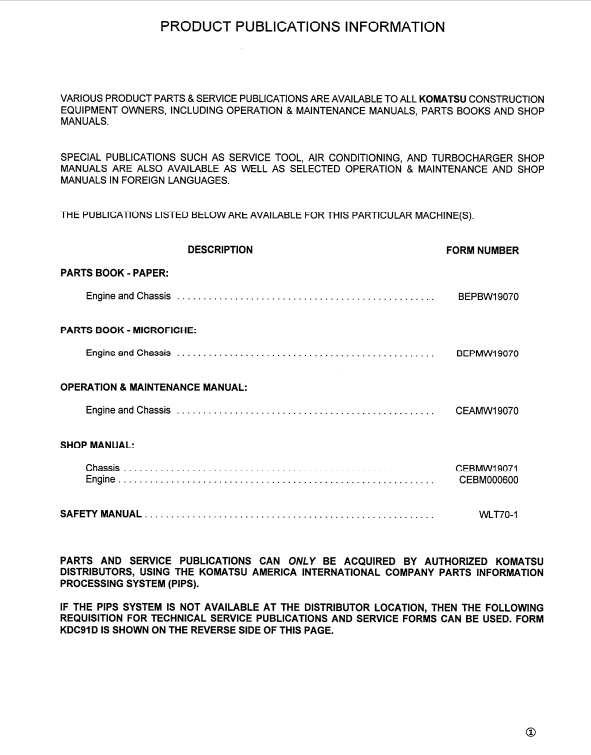 PRODUCT PUBLICATIONS INFORMATION

VARIOUS PRODUCT PARTS & SERVICE PUBLICATIONS ARE AVAILABLE TO ALL KOMATSU CONSTRUCTION EQUIPMENT OWNERS, INCLUDING OPERATION & MAINTENANCE MANUALS, PARTS BOOKS AND SHOP MANUALS.

SPECIAL PUBLICATIONS SUCH AS SERVICE TOOL, AIR CONDITIONING, AND TURBOCHARGER SHOP MANUALS ARE ALSO AVAILABLE AS WELL AS SELECTED OPERATION & MAINTENANCE AND SHOP MANUALS IN FOREIGN LANGUAGES.

THE PUBLICATIONS LISTED BELOW ARE AVAILABLE FOR THIS PARTICULAR MACHINE(S).

DESCRIPTION
FORM NUMBER

PARTS BOOK - PAPER:

Engine and Chassis BEPBW19070

PARTS BOOK - MICROFICHE:

Engine and Chassis BEPMW19070

OPERATION & MAINTENANCE MANUAL:

Engine and Chassis CEAMW19070

SHOP MANUAL:

Chassis CEBMW19071
Engine CEBM000600

SAFETY MANUAL WLT70-1

PARTS AND SERVICE PUBLICATIONS CAN ONLY BE ACQUIRED BY AUTHORIZED KOMATSU DISTRIBUTORS, USING THE KOMATSU AMERICA INTERNATIONAL COMPANY PARTS INFORMATION PROCESSING SYSTEM (PIPS).

IF THE PIPS SYSTEM IS NOT AVAILABLE AT THE DISTRIBUTOR LOCATION, THEN THE FOLLOWING REQUISITION FOR TECHNICAL SERVICE PUBLICATIONS AND SERVICE FORMS CAN BE USED. FORM KDC91D IS SHOWN ON THE REVERSE SIDE OF THIS PAGE.

①